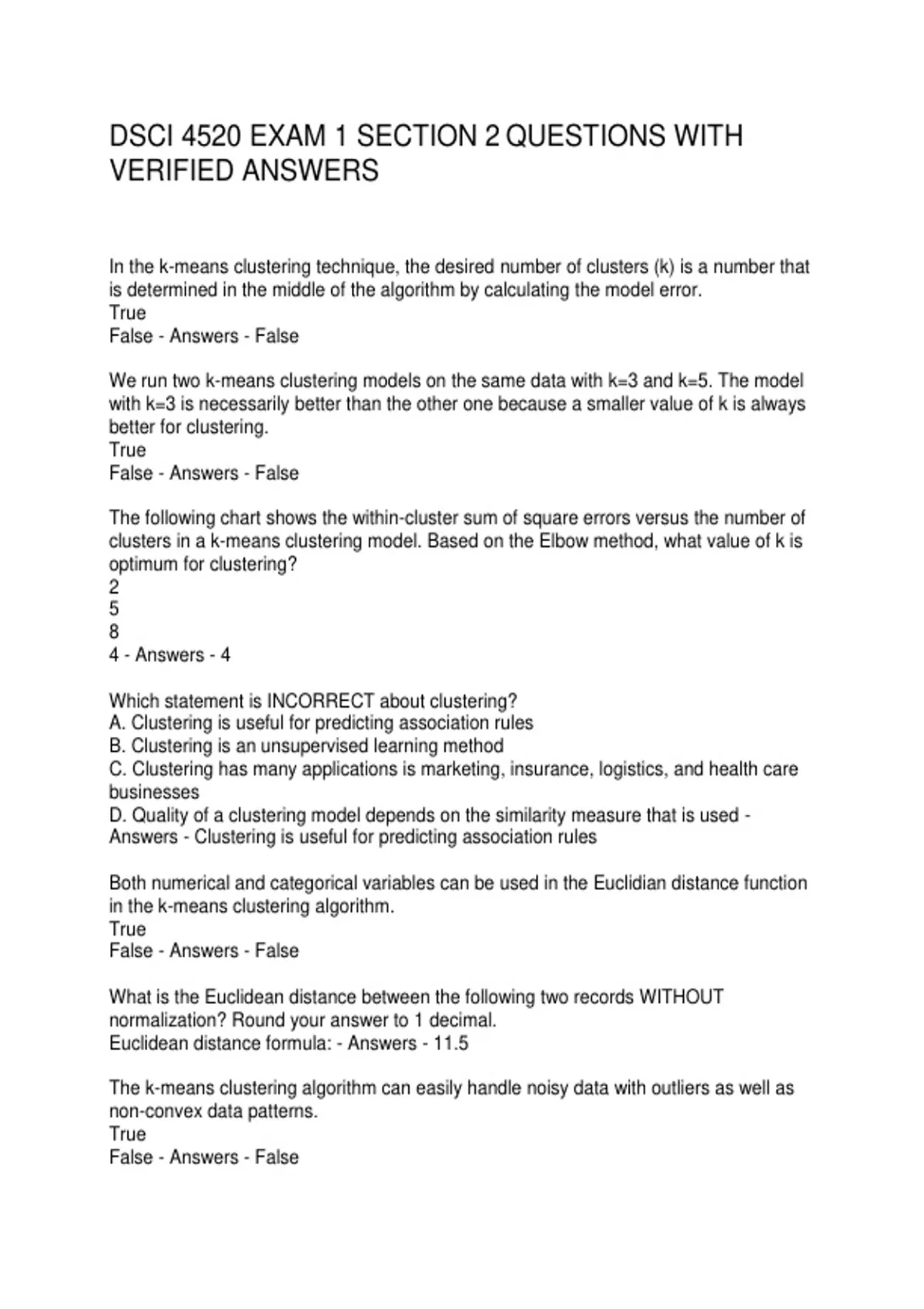 DSCI 4520 EXAM 1 SECTION 2 QUESTIONS WITH VERIFIED ANSWERS

In the k-means clustering technique, the desired number of clusters (k) is a number that is determined in the middle of the algorithm by calculating the model error.
True
False - Answers - False

We run two k-means clustering models on the same data with k=3 and k=5. The model with k=3 is necessarily better than the other one because a smaller value of k is always better for clustering.
True
False - Answers - False

The following chart shows the within-cluster sum of square errors versus the number of clusters in a k-means clustering model. Based on the Elbow method, what value of k is optimum for clustering?
2
5
8
4 - Answers - 4

Which statement is INCORRECT about clustering?
A. Clustering is useful for predicting association rules
B. Clustering is an unsupervised learning method
C. Clustering has many applications is marketing, insurance, logistics, and health care businesses
D. Quality of a clustering model depends on the similarity measure that is used - Answers - Clustering is useful for predicting association rules

Both numerical and categorical variables can be used in the Euclidian distance function in the k-means clustering algorithm.
True
False - Answers - False

What is the Euclidean distance between the following two records WITHOUT normalization? Round your answer to 1 decimal.
Euclidean distance formula: - Answers - 11.5

The k-means clustering algorithm can easily handle noisy data with outliers as well as non-convex data patterns.
True
False - Answers - False